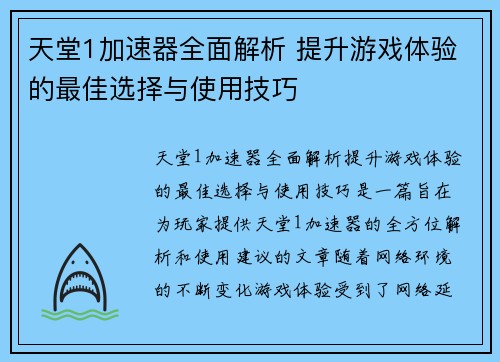 天堂1加速器全面解析 提升游戏体验的最佳选择与使用技巧

天堂1加速器全面解析提升游戏体验的最佳选择与使用技巧是一篇旨在为玩家提供天堂1加速器的全方位解析和使用建议的文章随着网络环境的不断变化游戏体验受到了网络延